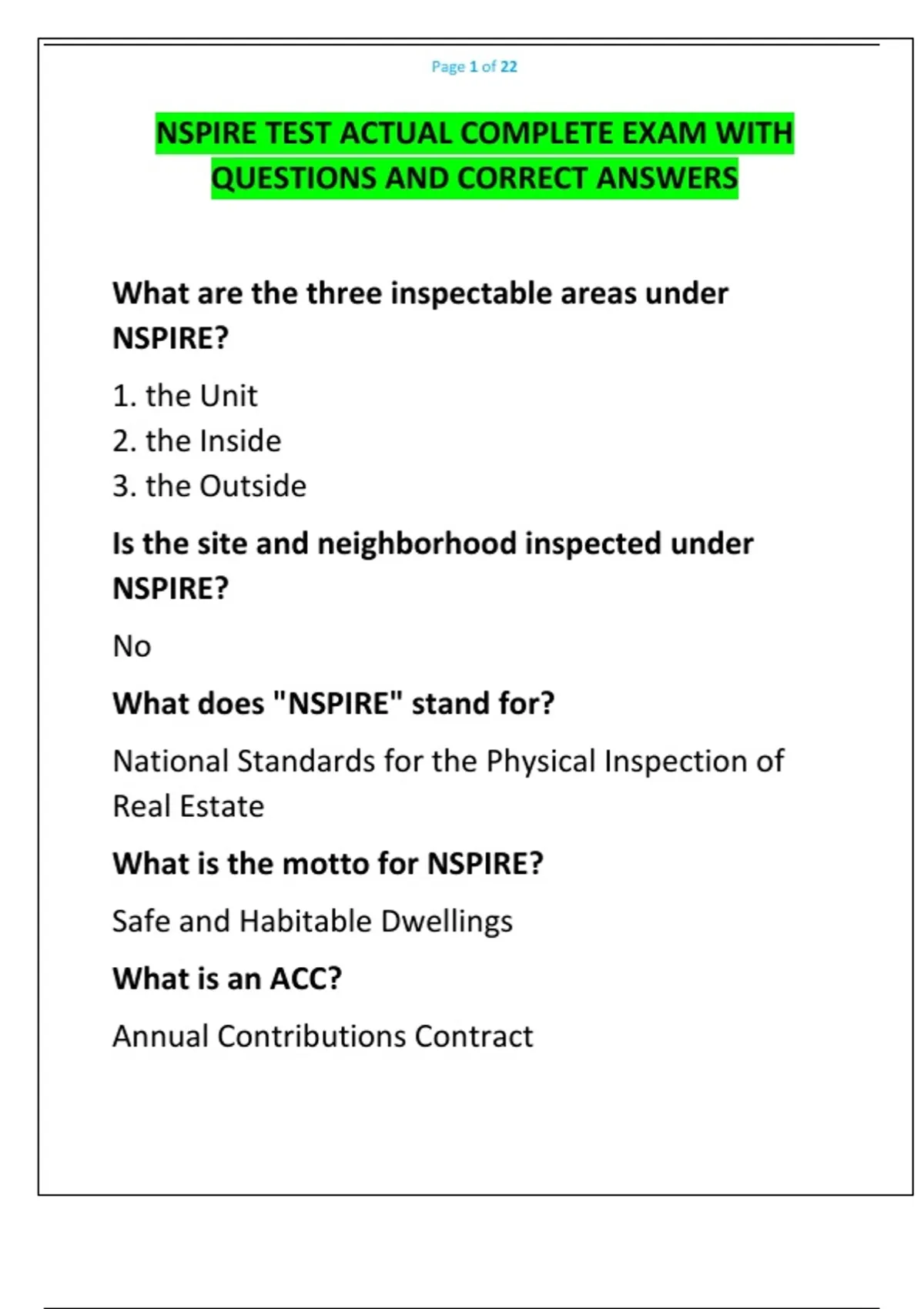 Page 1 of 22

NSPIRE TEST ACTUAL COMPLETE EXAM WITH QUESTIONS AND CORRECT ANSWERS

What are the three inspectable areas under NSPIRE?

1. the Unit
2. the Inside
3. the Outside

Is the site and neighborhood inspected under NSPIRE?

No

What does "NSPIRE" stand for?

National Standards for the Physical Inspection of Real Estate

What is the motto for NSPIRE?

Safe and Habitable Dwellings

What is an ACC?

Annual Contributions Contract